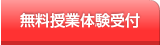 無料授業体験受付